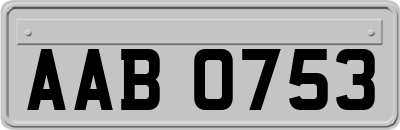 AAB 0753